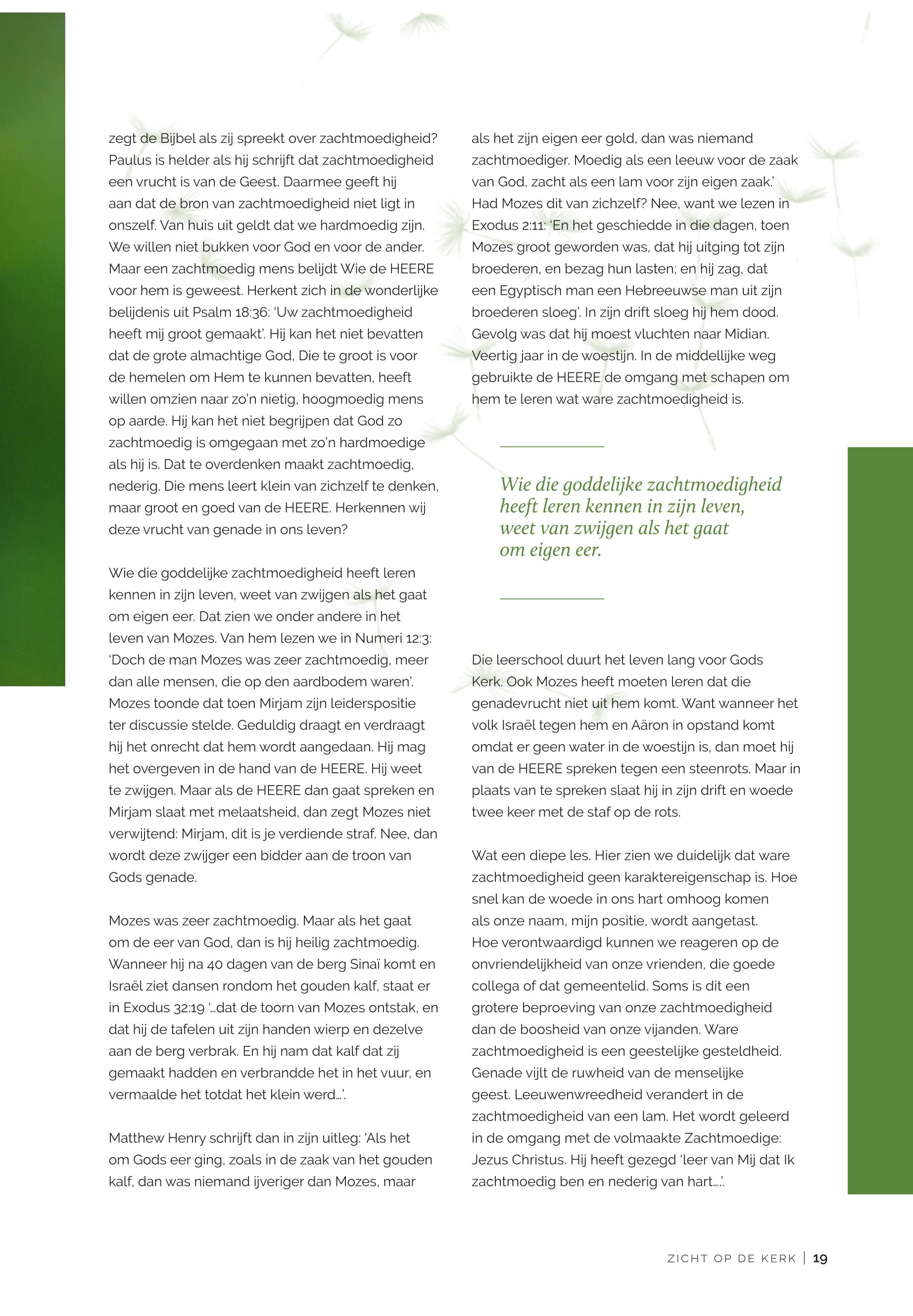 zegt de Bijbel als zij spreekt over zachtmoedigheid? Paulus is helder als hij schrijft dat zachtmoedigheid een vrucht is van de Geest. Daarmee geeft hij aan dat de bron van zachtmoedigheid niet ligt in onszelf. Van huis uit geldt dat we hardmoedig zijn. We willen niet bukken voor God en voor de ander. Maar een zachtmoedig mens belijdt Wie de HEERE voor hem is geweest. Herkent zich in de wonderlijke belijdenis uit Psalm 18:36: 'Uw zachtmoedigheid heeft mij groot gemaakt'. Hij kan het niet bevatten dat de grote almachtige God, Die te groot is voor de hemelen om Hem te kunnen bevatten, heeft willen omzien naar zo'n nietig, hoogmoedig mens op aarde. Hij kan het niet begrijpen dat God zo zachtmoedig is omgegaan met zo'n hardmoedige als hij is. Dat te overdenken maakt zachtmoedig, nederig. Die mens leert klein van zichzelf te denken, maar groot en goed van de HEERE. Herkennen wij deze vrucht van genade in ons leven?

Wie die goddelijke zachtmoedigheid heeft leren kennen in zijn leven, weet van zwijgen als het gaat om eigen eer. Dat zien we onder andere in het leven van Mozes. Van hem lezen we in Numeri 12:3: 'Doch de man Mozes was zeer zachtmoedig, meer dan alle mensen, die op den aardbodem waren'. Mozes toonde dat toen Mirjam zijn leiderspositie ter discussie stelde. Geduldig draagt en verdraagt hij het onrecht dat hem wordt aangedaan. Hij mag het overgeven in de hand van de HEERE. Hij weet te zwijgen. Maar als de HEERE dan gaat spreken en Mirjam slaat met melaatsheid, dan zegt Mozes niet verwijtend: Mirjam, dit is je verdiende straf. Nee, dan wordt deze zwijger een bidder aan de troon van Gods genade.

Mozes was zeer zachtmoedig. Maar als het gaat om de eer van God, dan is hij heilig zachtmoedig. Wanneer hij na 40 dagen van de berg Sinaï komt en Israël ziet dansen rondom het gouden kalf, staat er in Exodus 32:19 '...dat de toorn van Mozes ontstak, en dat hij de tafelen uit zijn handen wierp en dezelve aan de berg verbrak. En hij nam dat kalf dat zij gemaakt hadden en verbrandde het in het vuur, en vermaalde het totdat het klein werd...'.

Matthew Henry schrijft dan in zijn uitleg: 'Als het om Gods eer ging, zoals in de zaak van het gouden kalf, dan was niemand ijveriger dan Mozes, maar als het zijn eigen eer gold, dan was niemand zachtmoediger. Moedig als een leeuw voor de zaak van God, zacht als een lam voor zijn eigen zaak.' Had Mozes dit van zichzelf? Nee, want we lezen in Exodus 2:11: 'En het geschiedde in die dagen, toen Mozes groot geworden was, dat hij uitging tot zijn broederen, en bezag hun lasten; en hij zag, dat een Egyptisch man een Hebreeuwse man uit zijn broederen sloeg'. In zijn drift sloeg hij hem dood. Gevolg was dat hij moest vluchten naar Midian. Veertig jaar in de woestijn. In de middellijke weg gebruikte de HEERE de omgang met schapen om hem te leren wat ware zachtmoedigheid is.

Wie die goddelijke zachtmoedigheid heeft leren kennen in zijn leven, weet van zwijgen als het gaat om eigen eer.

Die leerschool duurt het leven lang voor Gods Kerk. Ook Mozes heeft moeten leren dat die genadevrucht niet uit hem komt. Want wanneer het volk Israël tegen hem en Aäron in opstand komt omdat er geen water in de woestijn is, dan moet hij van de HEERE spreken tegen een steenrots. Maar in plaats van te spreken slaat hij in zijn drift en woede twee keer met de staf op de rots.

Wat een diepe les. Hier zien we duidelijk dat ware zachtmoedigheid geen karaktereigenschap is. Hoe snel kan de woede in ons hart omhoog komen als onze naam, mijn positie, wordt aangetast. Hoe verontwaardigd kunnen we reageren op de onvriendelijkheid van onze vrienden, die goede collega of dat gemeentelid. Soms is dit een grotere beproeving van onze zachtmoedigheid dan de boosheid van onze vijanden. Ware zachtmoedigheid is een geestelijke gesteldheid. Genade vijlt de ruwheid van de menselijke geest. Leeuwenwreedheid verandert in de zachtmoedigheid van een lam. Het wordt geleerd in de omgang met de volmaakte Zachtmoedige: Jezus Christus. Hij heeft gezegd 'leer van Mij dat Ik zachtmoedig ben en nederig van hart....'.

ZICHT OP DE KERK | 19